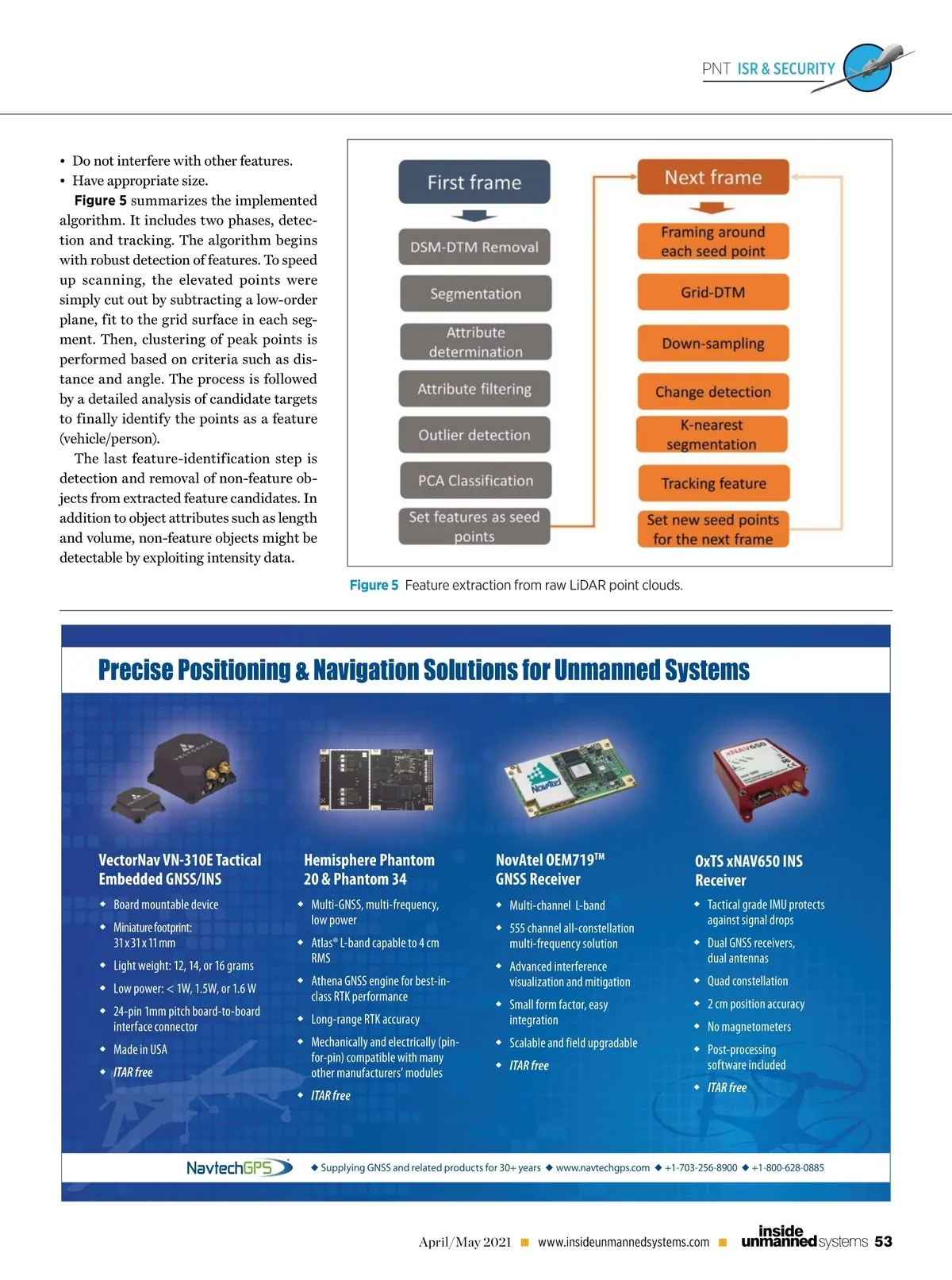 PNT ISR & SECURITY

• Do not interfere with other features.
• Have appropriate size.

Figure 5 summarizes the implemented algorithm. It includes two phases, detection and tracking. The algorithm begins with robust detection of features. To speed up scanning, the elevated points were simply cut out by subtracting a low-order plane, fit to the grid surface in each segment. Then, clustering of peak points is performed based on criteria such as distance and angle. The process is followed by a detailed analysis of candidate targets to finally identify the points as a feature (vehicle/person).

The last feature-identification step is detection and removal of non-feature objects from extracted feature candidates. In addition to object attributes such as length and volume, non-feature objects might be detectable by exploiting intensity data.

First frame
DSM-DTM Removal
Segmentation
Attribute determination
Attribute filtering
Outlier detection
PCA Classification
Set features as seed points

Next frame
Framing around each seed point
Grid-DTM
Down-sampling
Change detection
K-nearest segmentation
Tracking feature
Set new seed points for the next frame

Figure 5 Feature extraction from raw LiDAR point clouds.

Precise Positioning & Navigation Solutions for Unmanned Systems

VectorNav VN-310E Tactical Embedded GNSS/INS
◆ Board mountable device
◆ Miniature footprint: 31 x 31 x 11 mm
◆ Light weight: 12, 14, or 16 grams
◆ Low power: < 1W, 1.5W, or 1.6 W
◆ 24-pin 1mm pitch board-to-board interface connector
◆ Made in USA
◆ ITAR free

Hemisphere Phantom 20 & Phantom 34
◆ Multi-GNSS, multi-frequency, low power
◆ Atlas® L-band capable to 4 cm RMS
◆ Athena GNSS engine for best-in-class RTK performance
◆ Long-range RTK accuracy
◆ Mechanically and electrically (pin-for-pin) compatible with many other manufacturers' modules
◆ ITAR free

NovAtel OEM719™ GNSS Receiver
◆ Multi-channel L-band
◆ 555 channel all-constellation multi-frequency solution
◆ Advanced interference visualization and mitigation
◆ Small form factor, easy integration
◆ Scalable and field upgradable
◆ ITAR free

OxTS xNAV650 INS Receiver
◆ Tactical grade IMU protects against signal drops
◆ Dual GNSS receivers, dual antennas
◆ Quad constellation
◆ 2 cm position accuracy
◆ No magnetometers
◆ Post-processing software included
◆ ITAR free

NavtechGPS ◆ Supplying GNSS and related products for 30+ years ◆ www.navtechgps.com ◆ +1-703-256-8900 ◆ +1-800-628-0885

April/May 2021 ■ www.insideunmannedsystems.com ■ inside unmanned systems 53